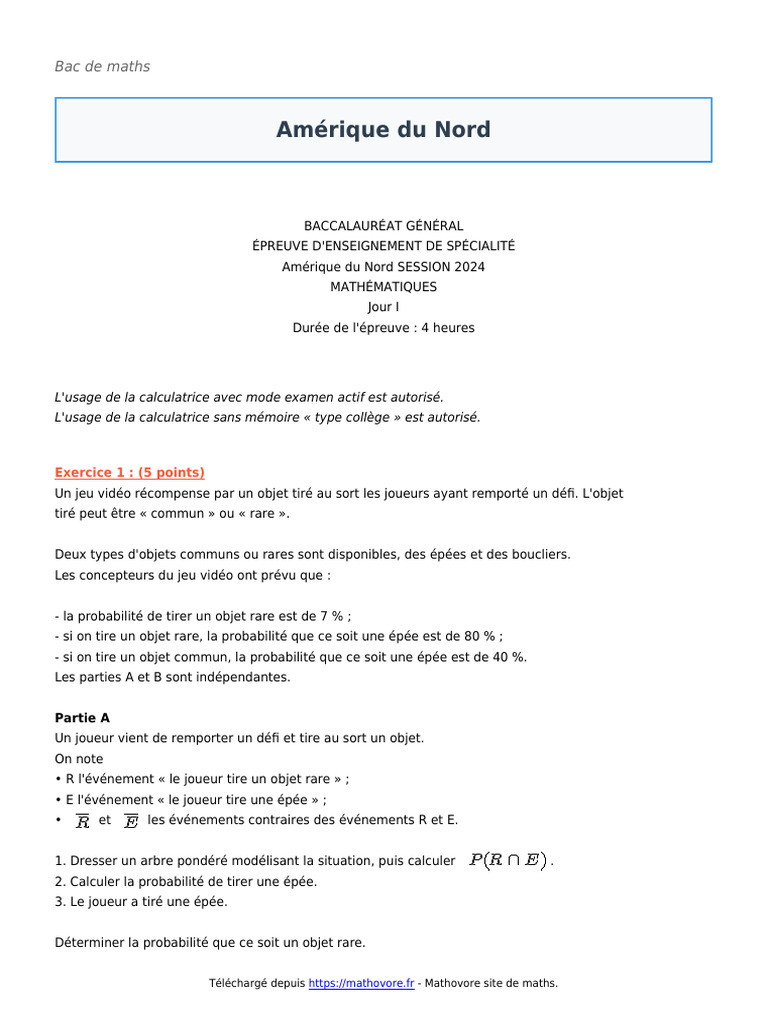 Bac de maths

Amérique du Nord

BACCALAURÉAT GÉNÉRAL
ÉPREUVE D'ENSEIGNEMENT DE SPÉCIALITÉ
Amérique du Nord SESSION 2024
MATHÉMATIQUES
Jour I
Durée de l'épreuve : 4 heures

L'usage de la calculatrice avec mode examen actif est autorisé.
L'usage de la calculatrice sans mémoire « type collège » est autorisé.

Exercice 1 : (5 points)
Un jeu vidéo récompense par un objet tiré au sort les joueurs ayant remporté un défi. L'objet tiré peut être « commun » ou « rare ».

Deux types d'objets communs ou rares sont disponibles, des épées et des boucliers.
Les concepteurs du jeu vidéo ont prévu que :

- la probabilité de tirer un objet rare est de 7 % ;
- si on tire un objet rare, la probabilité que ce soit une épée est de 80 % ;
- si on tire un objet commun, la probabilité que ce soit une épée est de 40 %.
Les parties A et B sont indépendantes.

Partie A
Un joueur vient de remporter un défi et tire au sort un objet.
On note
• R l'événement « le joueur tire un objet rare » ;
• E l'événement « le joueur tire une épée » ;
• $\overline{R}$ et $\overline{E}$ les événements contraires des événements R et E.

1. Dresser un arbre pondéré modélisant la situation, puis calculer $P(R \cap E)$.
2. Calculer la probabilité de tirer une épée.
3. Le joueur a tiré une épée.

Déterminer la probabilité que ce soit un objet rare.

Téléchargé depuis https://mathovore.fr - Mathovore site de maths.